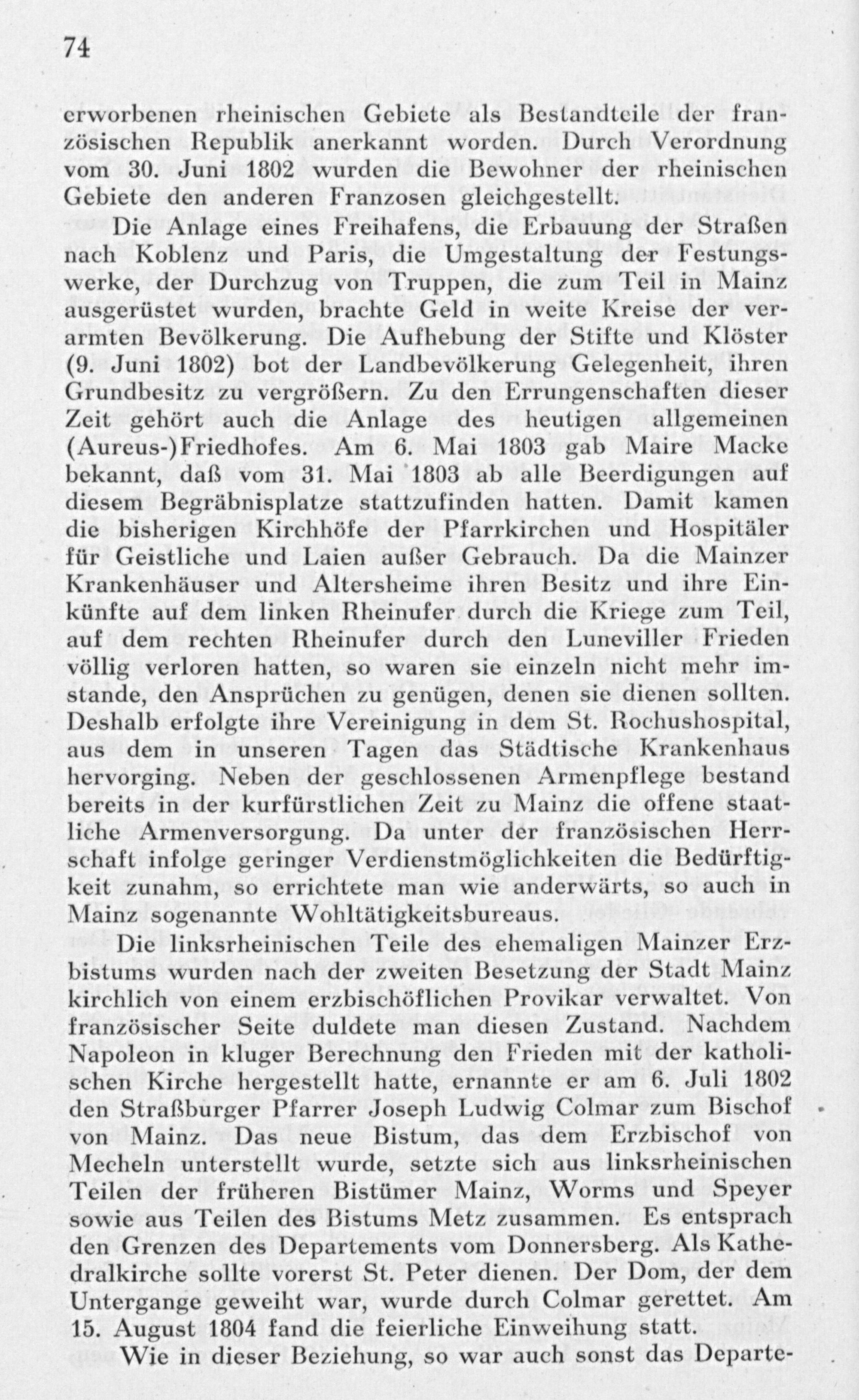 74

erworbenen rheinischen Gebiete als Bestandteile der französischen Republik anerkannt worden. Durch Verordnung vom 30. Juni 1802 wurden die Bewohner der rheinischen Gebiete den anderen Franzosen gleichgestellt.

Die Anlage eines Freihafens, die Erbauung der Straßen nach Koblenz und Paris, die Umgestaltung der Festungswerke, der Durchzug von Truppen, die zum Teil in Mainz ausgerüstet wurden, brachte Geld in weite Kreise der verarmten Bevölkerung. Die Aufhebung der Stifte und Klöster (9. Juni 1802) bot der Landbevölkerung Gelegenheit, ihren Grundbesitz zu vergrößern. Zu den Errungenschaften dieser Zeit gehört auch die Anlage des heutigen allgemeinen (Aureus-)Friedhofes. Am 6. Mai 1803 gab Maire Macke bekannt, daß vom 31. Mai 1803 ab alle Beerdigungen auf diesem Begräbnisplatze stattzufinden hatten. Damit kamen die bisherigen Kirchhöfe der Pfarrkirchen und Hospitäler für Geistliche und Laien außer Gebrauch. Da die Mainzer Krankenhäuser und Altersheime ihren Besitz und ihre Einkünfte auf dem linken Rheinufer durch die Kriege zum Teil, auf dem rechten Rheinufer durch den Luneviller Frieden völlig verloren hatten, so waren sie einzeln nicht mehr imstande, den Ansprüchen zu genügen, denen sie dienen sollten. Deshalb erfolgte ihre Vereinigung in dem St. Rochushospital, aus dem in unseren Tagen das Städtische Krankenhaus hervorging. Neben der geschlossenen Armenpflege bestand bereits in der kurfürstlichen Zeit zu Mainz die offene staatliche Armenversorgung. Da unter der französischen Herrschaft infolge geringer Verdienstmöglichkeiten die Bedürftigkeit zunahm, so errichtete man wie anderwärts, so auch in Mainz sogenannte Wohltätigkeitsbureaus.

Die linksrheinischen Teile des ehemaligen Mainzer Erzbistums wurden nach der zweiten Besetzung der Stadt Mainz kirchlich von einem erzbischöflichen Provikar verwaltet. Von französischer Seite duldete man diesen Zustand. Nachdem Napoleon in kluger Berechnung den Frieden mit der katholischen Kirche hergestellt hatte, ernannte er am 6. Juli 1802 den Straßburger Pfarrer Joseph Ludwig Colmar zum Bischof von Mainz. Das neue Bistum, das dem Erzbischof von Mecheln unterstellt wurde, setzte sich aus linksrheinischen Teilen der früheren Bistümer Mainz, Worms und Speyer sowie aus Teilen des Bistums Metz zusammen. Es entsprach den Grenzen des Departements vom Donnersberg. Als Kathedralkirche sollte vorerst St. Peter dienen. Der Dom, der dem Untergange geweiht war, wurde durch Colmar gerettet. Am 15. August 1804 fand die feierliche Einweihung statt.

Wie in dieser Beziehung, so war auch sonst das Departe-